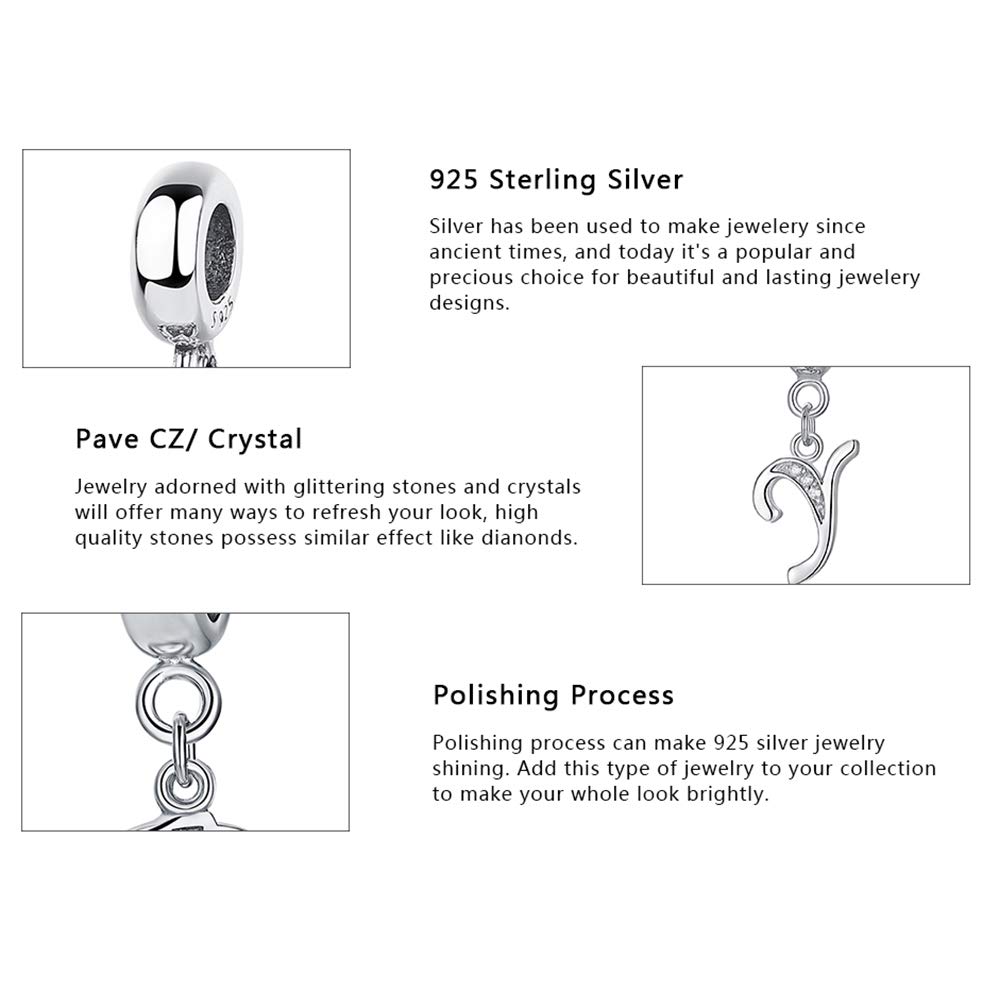 925 Sterling Silver

Silver has been used to make jewelery since ancient times, and today it's a popular and precious choice for beautiful and lasting jewelery designs.

Pave CZ/ Crystal

Jewelry adorned with glittering stones and crystals will offer many ways to refresh your look, high quality stones possess similar effect like dianonds.

Polishing Process

Polishing process can make 925 silver jewelry shining. Add this type of jewelry to your collection to make your whole look brightly.